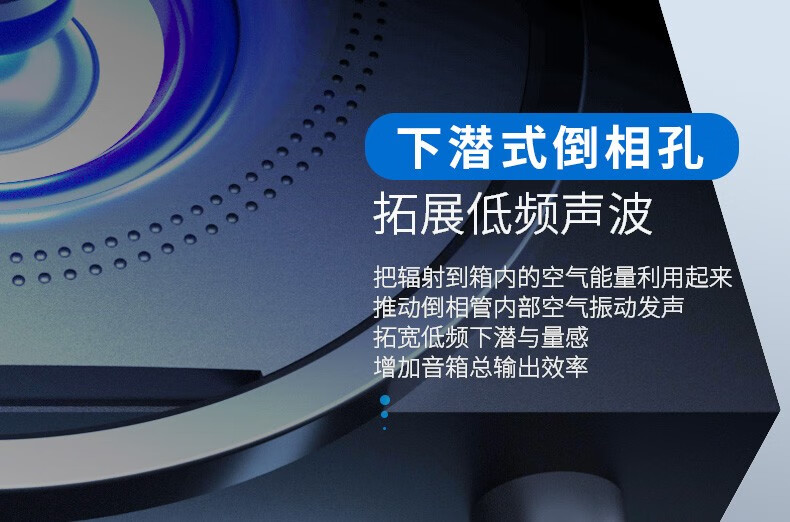 下潜式倒相孔

拓展低频声波

把辐射到箱内的空气能量利用起来
推动倒相管内部空气振动发声
拓宽低频下潜与量感
增加音箱总输出效率